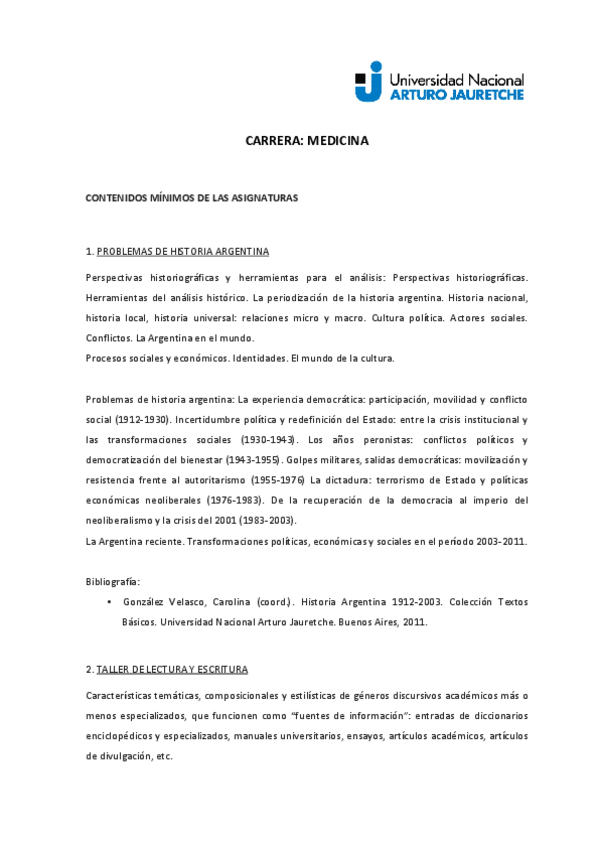 Universidad Nacional
ARTURO JAURETCHE

CARRERA: MEDICINA

CONTENIDOS MÍNIMOS DE LAS ASIGNATURAS

1. PROBLEMAS DE HISTORIA ARGENTINA

Perspectivas historiográficas y herramientas para el análisis: Perspectivas historiográficas. Herramientas del análisis histórico. La periodización de la historia argentina. Historia nacional, historia local, historia universal: relaciones micro y macro. Cultura política. Actores sociales. Conflictos. La Argentina en el mundo.
Procesos sociales y económicos. Identidades. El mundo de la cultura.

Problemas de historia argentina: La experiencia democrática: participación, movilidad y conflicto social (1912-1930). Incertidumbre política y redefinición del Estado: entre la crisis institucional y las transformaciones sociales (1930-1943). Los años peronistas: conflictos políticos y democratización del bienestar (1943-1955). Golpes militares, salidas democráticas: movilización y resistencia frente al autoritarismo (1955-1976) La dictadura: terrorismo de Estado y políticas económicas neoliberales (1976-1983). De la recuperación de la democracia al imperio del neoliberalismo y la crisis del 2001 (1983-2003).
La Argentina reciente. Transformaciones políticas, económicas y sociales en el período 2003-2011.

Bibliografía:
• González Velasco, Carolina (coord.). Historia Argentina 1912-2003. Colección Textos Básicos. Universidad Nacional Arturo Jauretche. Buenos Aires, 2011.

2. TALLER DE LECTURA Y ESCRITURA

Características temáticas, composicionales y estilísticas de géneros discursivos académicos más o menos especializados, que funcionen como "fuentes de información": entradas de diccionarios enciclopédicos y especializados, manuales universitarios, ensayos, artículos académicos, artículos de divulgación, etc.